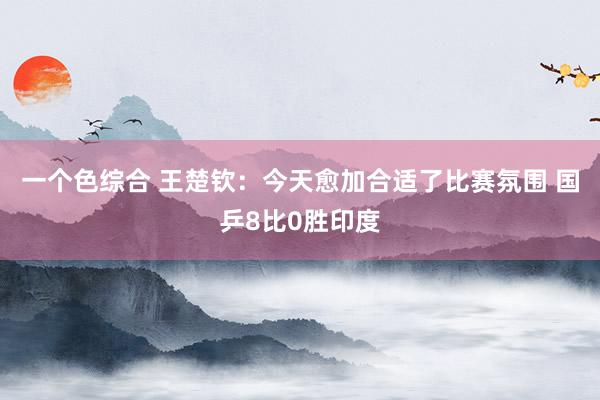 一个色综合 王楚钦：今天愈加合适了比赛氛围 国乒8比0胜印度